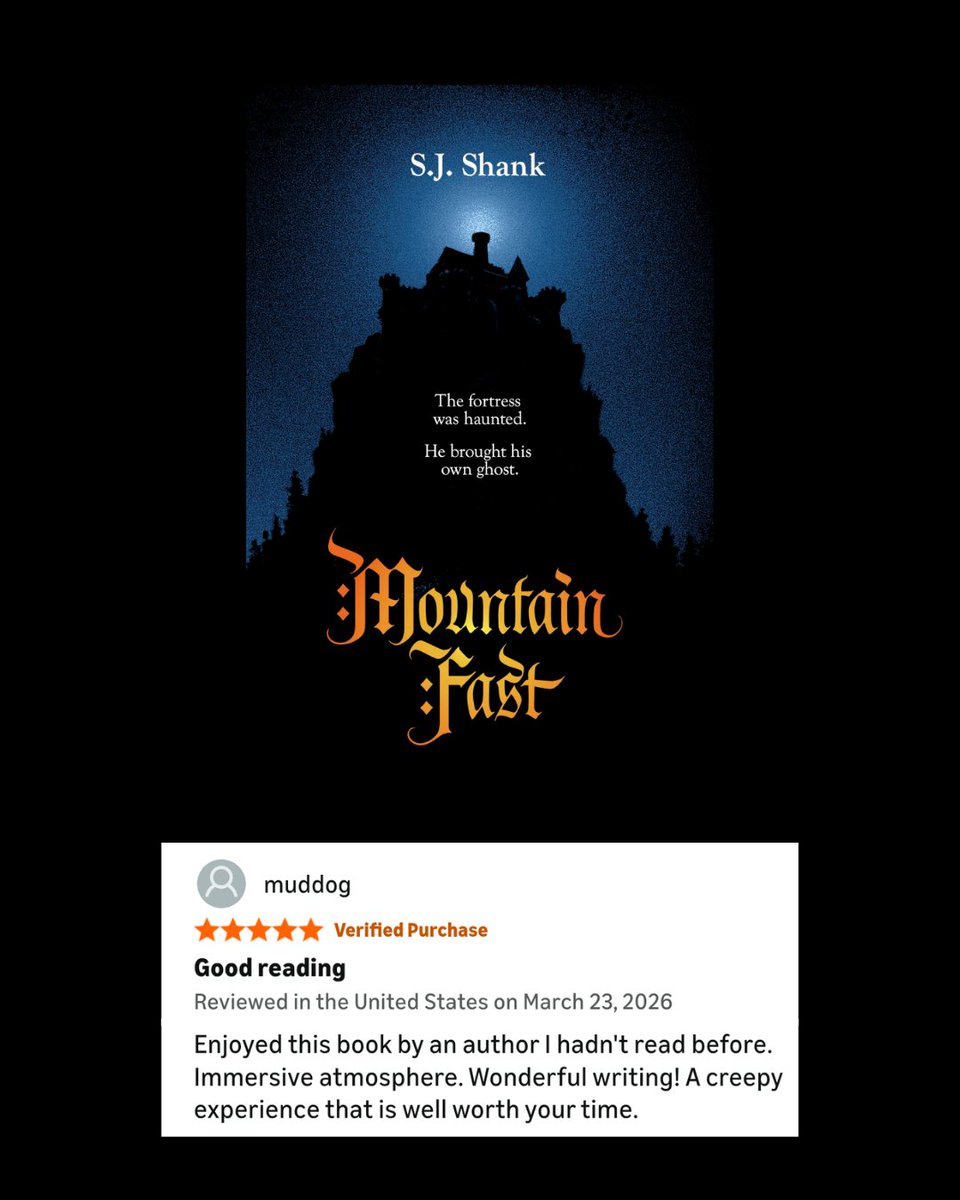 S.J. Shank

The fortress was haunted.

He brought his own ghost.

Mountain Fast

muddog

Verified Purchase

Good reading

Reviewed in the United States on March 23, 2026

Enjoyed this book by an author I hadn't read before. Immersive atmosphere. Wonderful writing! A creepy experience that is well worth your time.